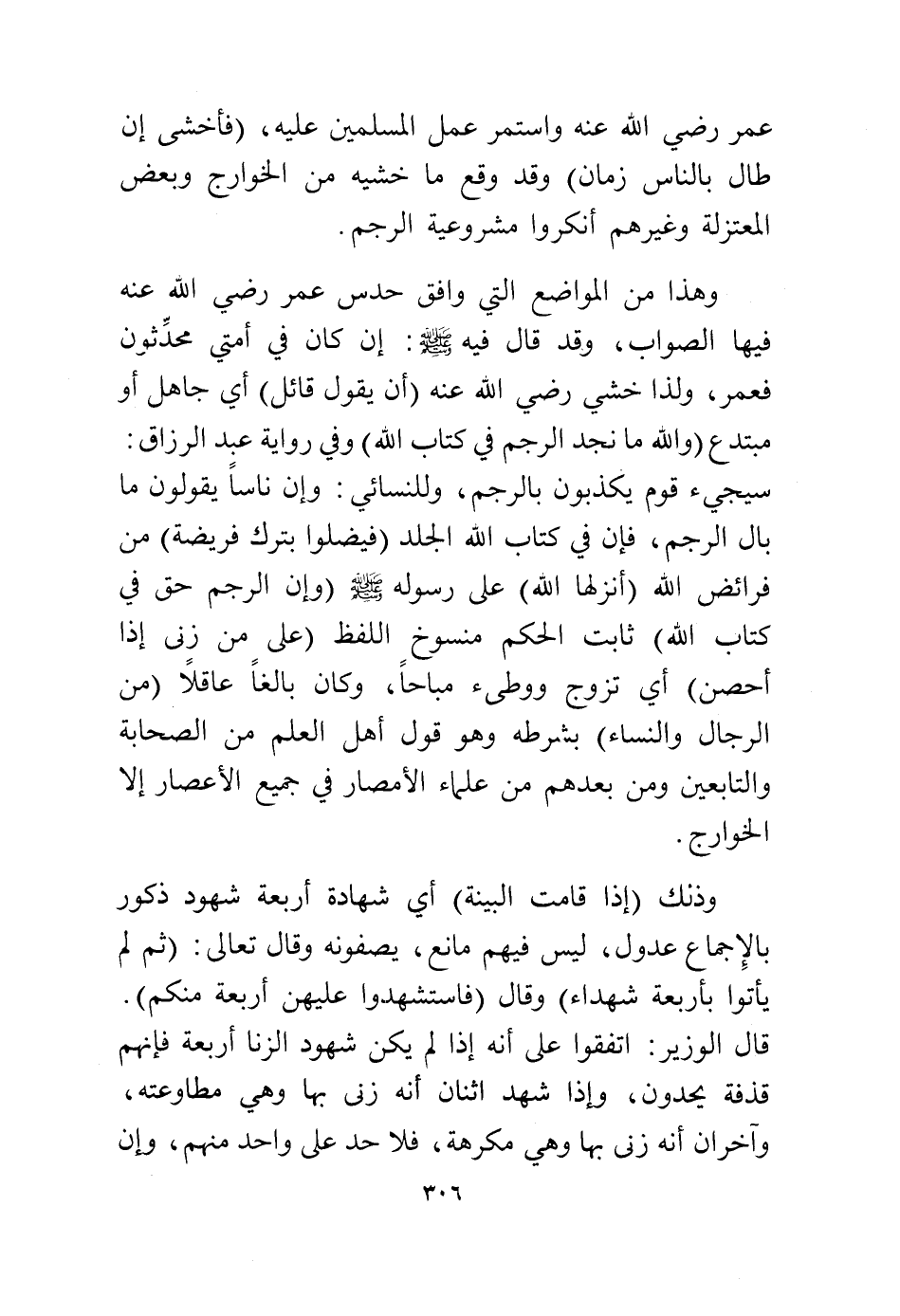 عمر رضي الله عنه واستمر عمل المسلمين عليه، (فأخشى إن طال بالناس زمان) وقد وقع ما خشيه من الخوارج وبعض المعتزلة وغيرهم أنكروا مشروعية الرجم.

وهذا من المواضع التي وافق حدس عمر رضي الله عنه فيها الصواب، وقد قال فيه ﷺ: إن كان في أمتي محدِّثون فعمر، ولذا خشي رضي الله عنه (أن يقول قائل) أي جاهل أو مبتدع (والله ما نجد الرجم في كتاب الله) وفي رواية عبد الرزاق: سيجيء قوم يكذبون بالرجم، وللنسائي: وإن ناساً يقولون ما بال الرجم، فإن في كتاب الله الجلد (فيضلوا بترك فريضة) من فرائض الله (أنزلها الله) على رسوله ﷺ (وإن الرجم حق في كتاب الله) ثابت الحكم منسوخ اللفظ (على من زنى إذا أحصن) أي تزوج ووطىء مباحاً، وكان بالغاً عاقلاً (من الرجال والنساء) بشرطه وهو قول أهل العلم من الصحابة والتابعين ومن بعدهم من علماء الأمصار في جميع الأعصار إلا الخوارج.

وذلك (إذا قامت البينة) أي شهادة أربعة شهود ذكور بالإجماع عدول، ليس فيهم مانع، يصفونه وقال تعالى: (ثم لم يأتوا بأربعة شهداء) وقال (فاستشهدوا عليهن أربعة منكم). قال الوزير: اتفقوا على أنه إذا لم يكن شهود الزنا أربعة فإنهم قذفة يحدون، وإذا شهد اثنان أنه زنى بها وهي مطاوعته، وآخران أنه زنى بها وهي مكرهة، فلا حد على واحد منهم، وإن

٣٠٦